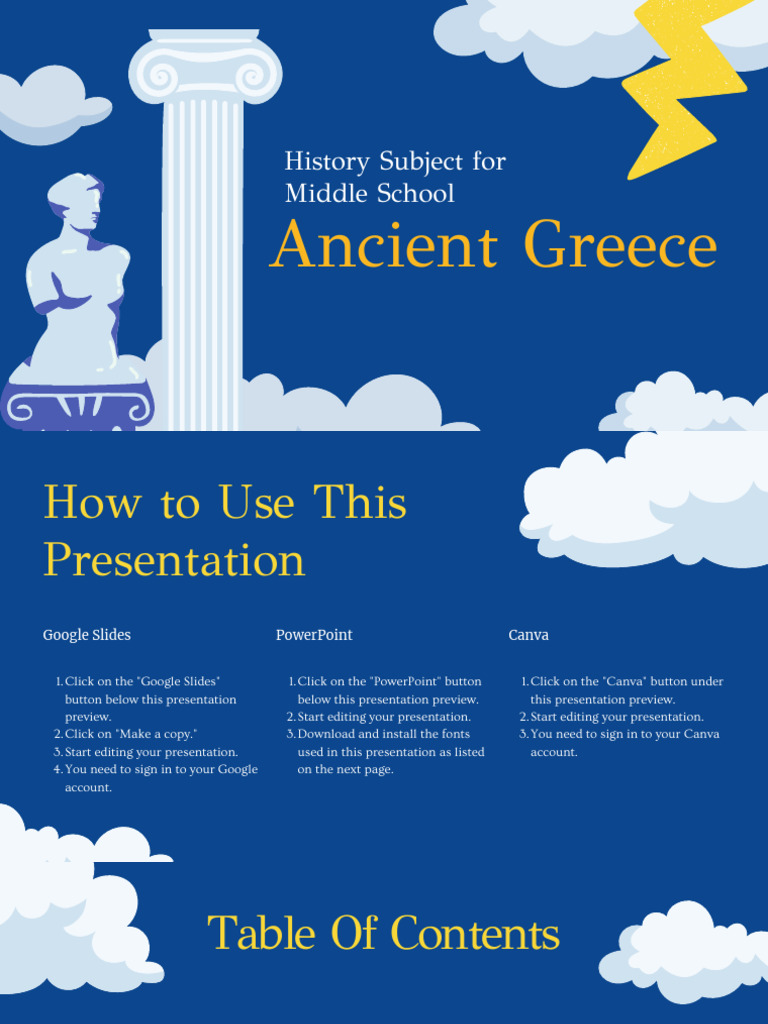 History Subject for Middle School

Ancient Greece

How to Use This Presentation

Google Slides

1. Click on the "Google Slides" button below this presentation preview.
2. Click on "Make a copy."
3. Start editing your presentation.
4. You need to sign in to your Google account.

PowerPoint

1. Click on the "PowerPoint" button below this presentation preview.
2. Start editing your presentation.
3. Download and install the fonts used in this presentation as listed on the next page.

Canva

1. Click on the "Canva" button under this presentation preview.
2. Start editing your presentation.
3. You need to sign in to your Canva account.

Table Of Contents